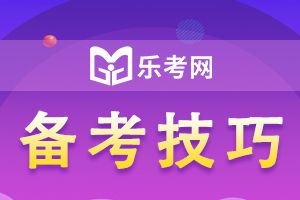 乐考网

备考技巧